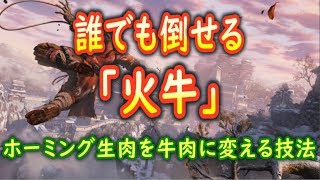 誰でも倒せる
「火牛」
ホーミング生肉を牛肉に変える技法